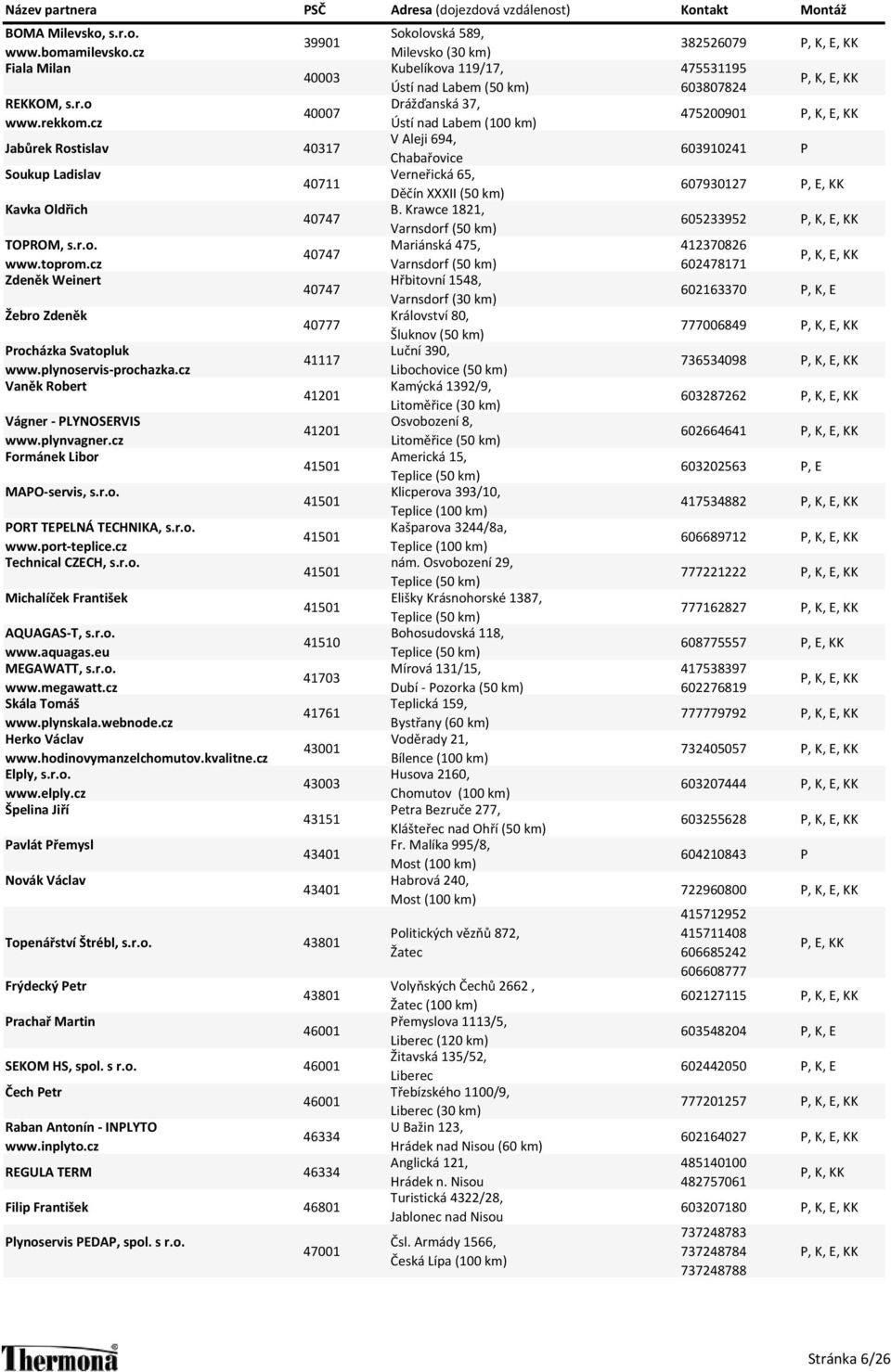 | Název partnera | PSČ | Adresa (dojezdová vzdálenost) | Kontakt | Montáž |
|---|---|---|---|---|
| BOMA Milevsko, s.r.o. www.bomamilevsko.cz | 39901 | Sokolovská 589, Milevsko (30 km) | 382526079 | P, K, E, KK |
| Fiala Milan | 40003 | Kubelíkova 119/17, Ústí nad Labem (50 km) | 475531195 603807824 | P, K, E, KK |
| REKKOM, s.r.o www.rekkom.cz | 40007 | Drážďanská 37, Ústí nad Labem (100 km) | 475200901 | P, K, E, KK |
| Jabůrek Rostislav | 40317 | V Aleji 694, Chabařovice | 603910241 | P |
| Soukup Ladislav | 40711 | Verneřická 65, Děčín XXXII (50 km) | 607930127 | P, E, KK |
| Kavka Oldřich | 40747 | B. Krawce 1821, Varnsdorf (50 km) | 605233952 | P, K, E, KK |
| TOPROM, s.r.o. www.toprom.cz | 40747 | Mariánská 475, Varnsdorf (50 km) | 412370826 602478171 | P, K, E, KK |
| Zdeněk Weinert | 40747 | Hřbitovní 1548, Varnsdorf (30 km) | 602163370 | P, K, E |
| Žebro Zdeněk | 40777 | Království 80, Šluknov (50 km) | 777006849 | P, K, E, KK |
| Procházka Svatopluk www.plynoservis-prochazka.cz | 41117 | Luční 390, Libochovice (50 km) | 736534098 | P, K, E, KK |
| Vaněk Robert | 41201 | Kamýcká 1392/9, Litoměřice (30 km) | 603287262 | P, K, E, KK |
| Vágner - PLYNOSERVIS www.plynvagner.cz | 41201 | Osvobození 8, Litoměřice (50 km) | 602664641 | P, K, E, KK |
| Formánek Libor | 41501 | Americká 15, Teplice (50 km) | 603202563 | P, E |
| MAPO-servis, s.r.o. | 41501 | Klicperova 393/10, Teplice (100 km) | 417534882 | P, K, E, KK |
| PORT TEPELNÁ TECHNIKA, s.r.o. www.port-teplice.cz | 41501 | Kašparova 3244/8a, Teplice (100 km) | 606689712 | P, K, E, KK |
| Technical CZECH, s.r.o. | 41501 | nám. Osvobození 29, Teplice (50 km) | 777221222 | P, K, E, KK |
| Michalíček František | 41501 | Elišky Krásnohorské 1387, Teplice (50 km) | 777162827 | P, K, E, KK |
| AQUAGAS-T, s.r.o. www.aquagas.eu | 41510 | Bohosudovská 118, Teplice (50 km) | 608775557 | P, E, KK |
| MEGAWATT, s.r.o. www.megawatt.cz | 41703 | Mírová 131/15, Dubí - Pozorka (50 km) | 417538397 602276819 | P, K, E, KK |
| Skála Tomáš www.plynskala.webnode.cz | 41761 | Teplická 159, Bystřany (60 km) | 777779792 | P, K, E, KK |
| Herko Václav www.hodinovymanzelchomutov.kvalitne.cz | 43001 | Voděrady 21, Bílence (100 km) | 732405057 | P, K, E, KK |
| Elply, s.r.o. www.elply.cz | 43003 | Husova 2160, Chomutov (100 km) | 603207444 | P, K, E, KK |
| Špelina Jiří | 43151 | Petra Bezruče 277, Klášteřec nad Ohří (50 km) | 603255628 | P, K, E, KK |
| Pavlát Přemysl | 43401 | Fr. Malíka 995/8, Most (100 km) | 604210843 | P |
| Novák Václav | 43401 | Habrová 240, Most (100 km) | 722960800 | P, K, E, KK |
| Topenářství Štrébl, s.r.o. | 43801 | Politických vězňů 872, Žatec | 415712952 415711408 606685242 606608777 | P, E, KK |
| Frýdecký Petr | 43801 | Volyňských Čechů 2662 , Žatec (100 km) | 602127115 | P, K, E, KK |
| Prachař Martin | 46001 | Přemyslova 1113/5, Liberec (120 km) | 603548204 | P, K, E |
| SEKOM HS, spol. s r.o. | 46001 | Žitavská 135/52, Liberec | 602442050 | P, K, E |
| Čech Petr | 46001 | Třebízského 1100/9, Liberec (30 km) | 777201257 | P, K, E, KK |
| Raban Antonín - INPLYTO www.inplyto.cz | 46334 | U Bažin 123, Hrádek nad Nisou (60 km) | 602164027 | P, K, E, KK |
| REGULA TERM | 46334 | Anglická 121, Hrádek n. Nisou | 485140100 482757061 | P, K, KK |
| Filip František | 46801 | Turistická 4322/28, Jablonec nad Nisou | 603207180 | P, K, E, KK |
| Plynoservis PEDAP, spol. s r.o. | 47001 | Čsl. Armády 1566, Česká Lípa (100 km) | 737248783 737248784 737248788 | P, K, E, KK |

Thermona

Stránka 6/26